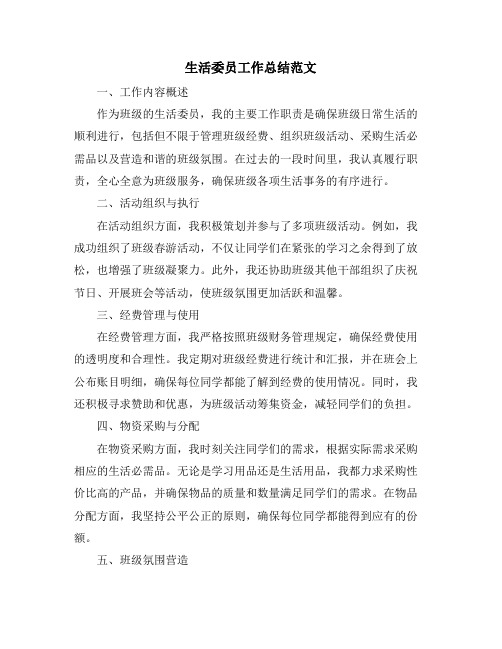 生活委员工作总结范文

一、工作内容概述

作为班级的生活委员，我的主要工作职责是确保班级日常生活的顺利进行，包括但不限于管理班级经费、组织班级活动、采购生活必需品以及营造和谐的班级氛围。在过去的一段时间里，我认真履行职责，全心全意为班级服务，确保班级各项生活事务的有序进行。

二、活动组织与执行

在活动组织方面，我积极策划并参与了多项班级活动。例如，我成功组织了班级春游活动，不仅让同学们在紧张的学习之余得到了放松，也增强了班级凝聚力。此外，我还协助班级其他干部组织了庆祝节日、开展班会等活动，使班级氛围更加活跃和温馨。

三、经费管理与使用

在经费管理方面，我严格按照班级财务管理规定，确保经费使用的透明度和合理性。我定期对班级经费进行统计和汇报，并在班会上公布账目明细，确保每位同学都能了解到经费的使用情况。同时，我还积极寻求赞助和优惠，为班级活动筹集资金，减轻同学们的负担。

四、物资采购与分配

在物资采购方面，我时刻关注同学们的需求，根据实际需求采购相应的生活必需品。无论是学习用品还是生活用品，我都力求采购性价比高的产品，并确保物品的质量和数量满足同学们的需求。在物品分配方面，我坚持公平公正的原则，确保每位同学都能得到应有的份额。

五、班级氛围营造